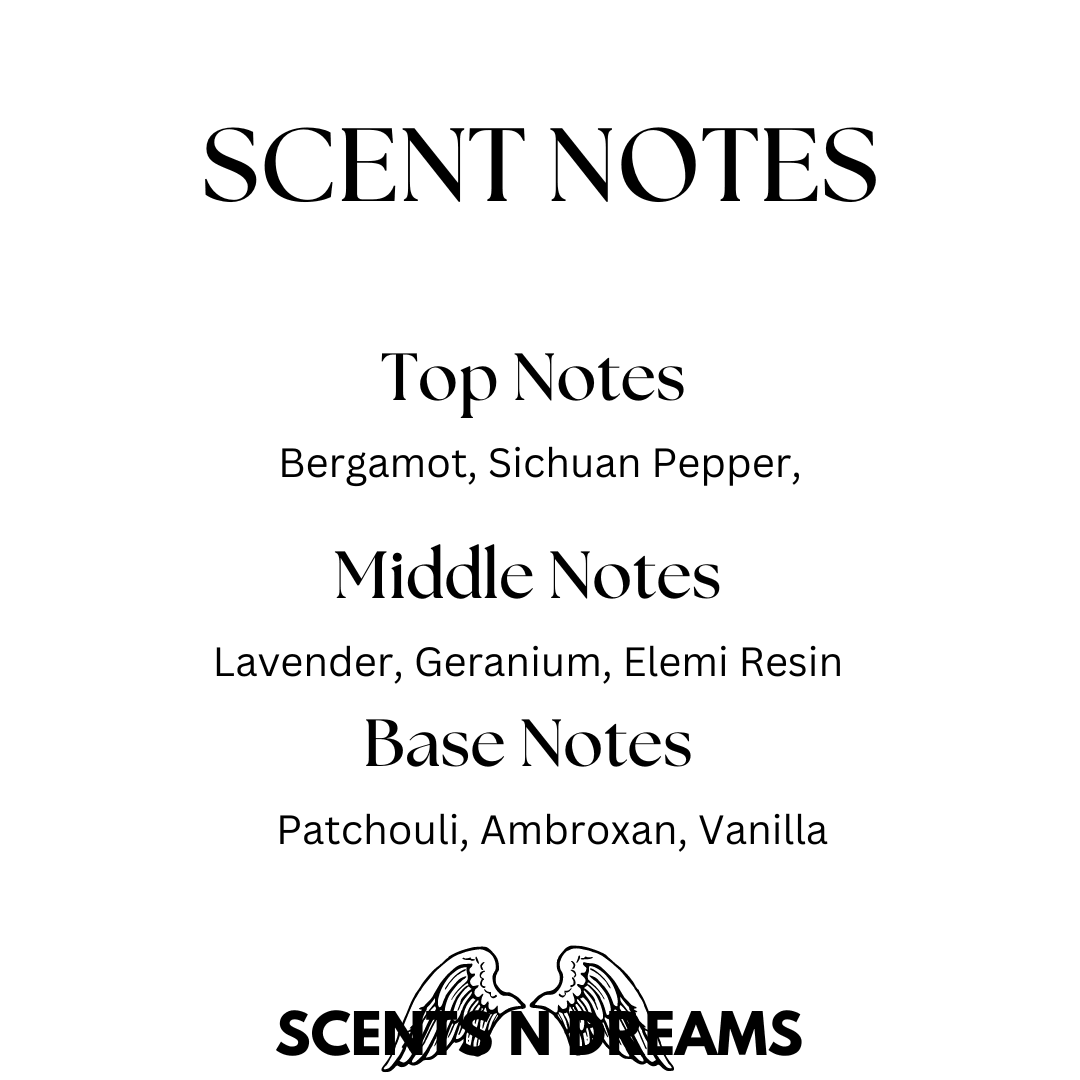 SCENT NOTES

Top Notes

Bergamot, Sichuan Pepper,

Middle Notes

Lavender, Geranium, Elemi Resin

Base Notes

Patchouli, Ambroxan, Vanilla

SCENTS N DREAMS